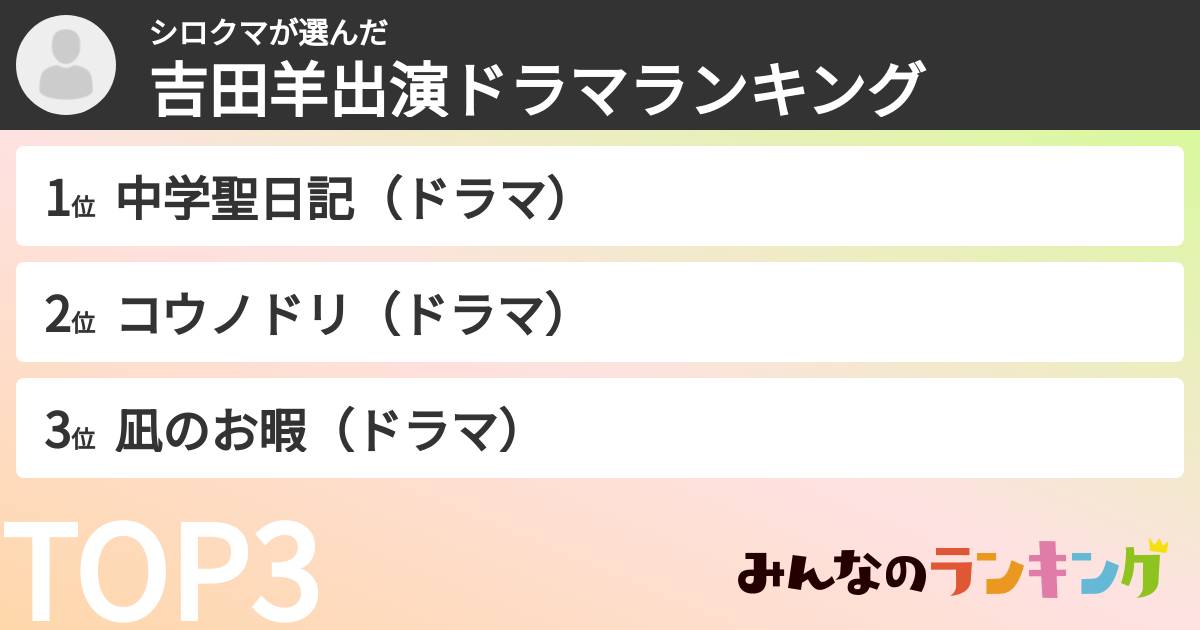 シロクマが選んだ
吉田羊出演ドラマランキング

1位 中学聖日記（ドラマ）

2位 コウノドリ（ドラマ）

3位 凪のお暇（ドラマ）

TOP3

みんなのランキング